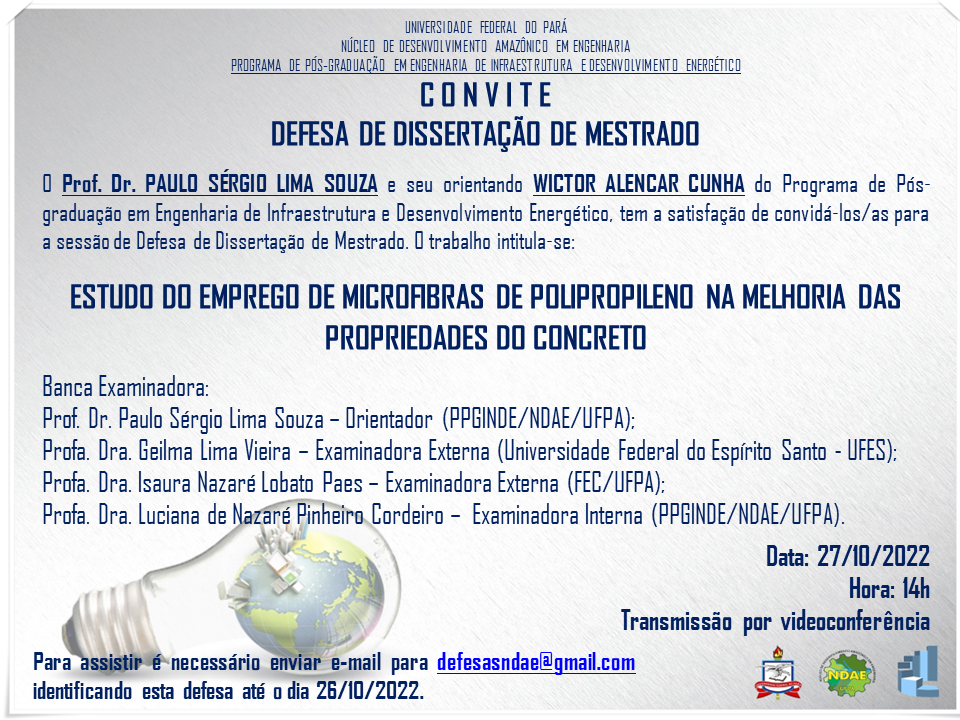 UNIVERSIDADE FEDERAL DO PARÁ
NÚCLEO DE DESENVOLVIMENTO AMAZÔNICO EM ENGENHARIA
PROGRAMA DE PÓS-GRADUAÇÃO EM ENGENHARIA DE INFRAESTRUTURA E DESENVOLVIMENTO ENERGÉTICO

CONVITE
DEFESA DE DISSERTAÇÃO DE MESTRADO

O Prof. Dr. PAULO SÉRGIO LIMA SOUZA e seu orientando WICTOR ALENCAR CUNHA do Programa de Pós-graduação em Engenharia de Infraestrutura e Desenvolvimento Energético, tem a satisfação de convidá-los/as para a sessão de Defesa de Dissertação de Mestrado. O trabalho intitula-se:

ESTUDO DO EMPREGO DE MICROFIBRAS DE POLIPROPILENO NA MELHORIA DAS PROPRIEDADES DO CONCRETO

Banca Examinadora:
Prof. Dr. Paulo Sérgio Lima Souza – Orientador (PPGINDE/NDAE/UFPA);
Profa. Dra. Geilma Lima Vieira – Examinadora Externa (Universidade Federal do Espírito Santo - UFES);
Profa. Dra. Isaura Nazaré Lobato Paes – Examinadora Externa (FEC/UFPA);
Profa. Dra. Luciana de Nazaré Pinheiro Cordeiro – Examinadora Interna (PPGINDE/NDAE/UFPA).

Data: 27/10/2022
Hora: 14h
Transmissão por videoconferência

Para assistir é necessário enviar e-mail para defesasndae@gmail.com identificando esta defesa até o dia 26/10/2022.

NDAE